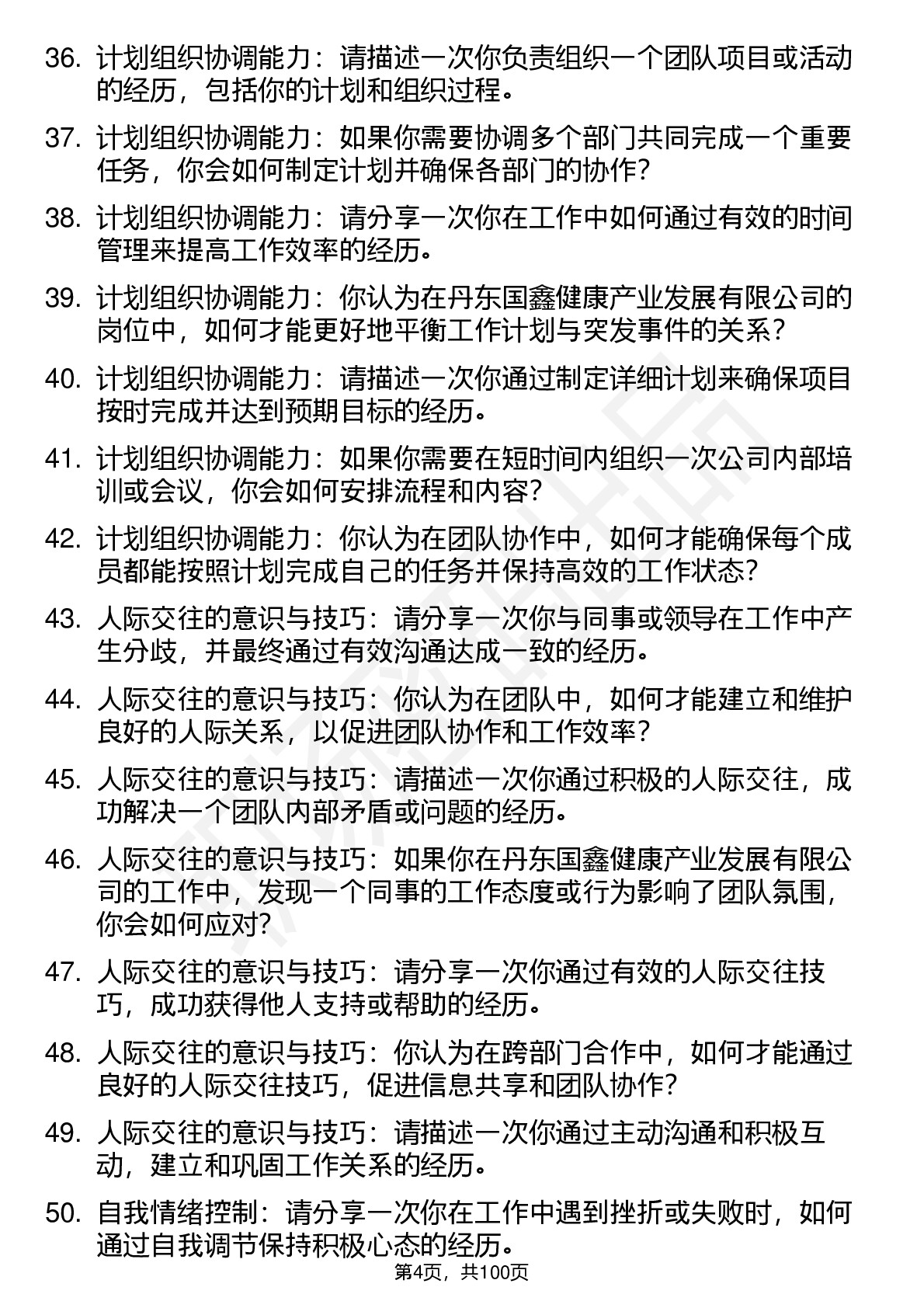 36. 计划组织协调能力：请描述一次你负责组织一个团队项目或活动的经历，包括你的计划和组织过程。

37. 计划组织协调能力：如果你需要协调多个部门共同完成一个重要任务，你会如何制定计划并确保各部门的协作？

38. 计划组织协调能力：请分享一次你在工作中如何通过有效的时间管理来提高工作效率的经历。

39. 计划组织协调能力：你认为在丹东国鑫健康产业发展有限公司的岗位中，如何才能更好地平衡工作计划与突发事件的关系？

40. 计划组织协调能力：请描述一次你通过制定详细计划来确保项目按时完成并达到预期目标的经历。

41. 计划组织协调能力：如果你需要在短时间内组织一次公司内部培训或会议，你会如何安排流程和内容？

42. 计划组织协调能力：你认为在团队协作中，如何才能确保每个成员都能按照计划完成自己的任务并保持高效的工作状态？

43. 人际交往的意识与技巧：请分享一次你与同事或领导在工作中产生分歧，并最终通过有效沟通达成一致的经历。

44. 人际交往的意识与技巧：你认为在团队中，如何才能建立和维护良好的人际关系，以促进团队协作和工作效率？

45. 人际交往的意识与技巧：请描述一次你通过积极的人际交往，成功解决一个团队内部矛盾或问题的经历。

46. 人际交往的意识与技巧：如果你在丹东国鑫健康产业发展有限公司的工作中，发现一个同事的工作态度或行为影响了团队氛围，你会如何应对?

47. 人际交往的意识与技巧：请分享一次你通过有效的人际交往技巧，成功获得他人支持或帮助的经历。

48. 人际交往的意识与技巧：你认为在跨部门合作中，如何才能通过良好的人际交往技巧，促进信息共享和团队协作?

49. 人际交往的意识与技巧：请描述一次你通过主动沟通和积极互动，建立和巩固工作关系的经历。

50. 自我情绪控制：请分享一次你在工作中遇到挫折或失败时，如何通过自我调节保持积极心态的经历。

第4页，共100页